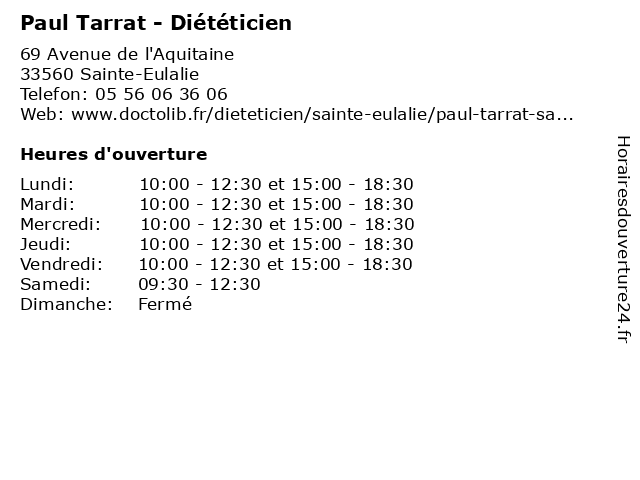 Paul Tarrat - Diététicien

69 Avenue de l'Aquitaine
33560 Sainte-Eulalie
Telefon: 05 56 06 36 06
Web: www.doctolib.fr/dieteticien/sainte-eulalie/paul-tarrat-sa...

Heures d'ouverture

Lundi: 10:00 - 12:30 et 15:00 - 18:30
Mardi: 10:00 - 12:30 et 15:00 - 18:30
Mercredi: 10:00 - 12:30 et 15:00 - 18:30
Jeudi: 10:00 - 12:30 et 15:00 - 18:30
Vendredi: 10:00 - 12:30 et 15:00 - 18:30
Samedi: 09:30 - 12:30
Dimanche: Fermé

Horairesdouverture24.fr